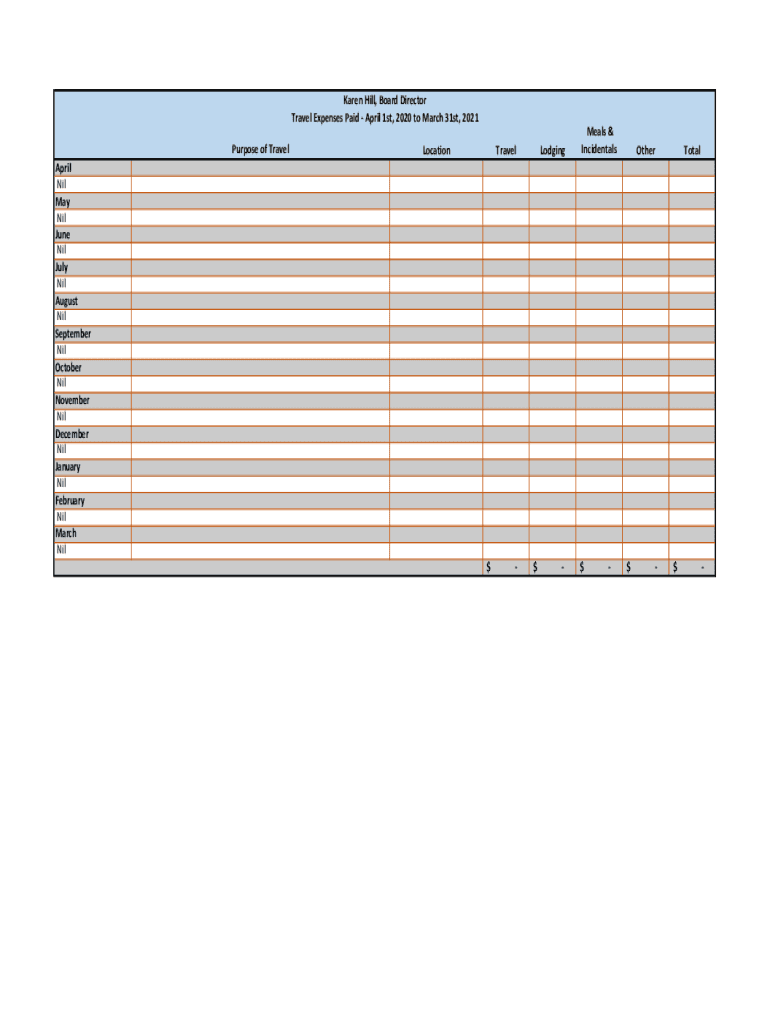 Karen Hill, Board Director
Travel Expenses Paid - April 1st, 2020 to March 31st, 2021

| | Purpose of Travel | Location | Travel | Lodging | Meals & Incidentals | Other | Total |
|---|---|---|---|---|---|---|---|
| April | | | | | | | |
| Nil | | | | | | | |
| May | | | | | | | |
| Nil | | | | | | | |
| June | | | | | | | |
| Nil | | | | | | | |
| July | | | | | | | |
| Nil | | | | | | | |
| August | | | | | | | |
| Nil | | | | | | | |
| September | | | | | | | |
| Nil | | | | | | | |
| October | | | | | | | |
| Nil | | | | | | | |
| November | | | | | | | |
| Nil | | | | | | | |
| December | | | | | | | |
| Nil | | | | | | | |
| January | | | | | | | |
| Nil | | | | | | | |
| February | | | | | | | |
| Nil | | | | | | | |
| March | | | | | | | |
| Nil | | | | | | | |
| | | | $ - | $ - | $ - | $ - | $ - |